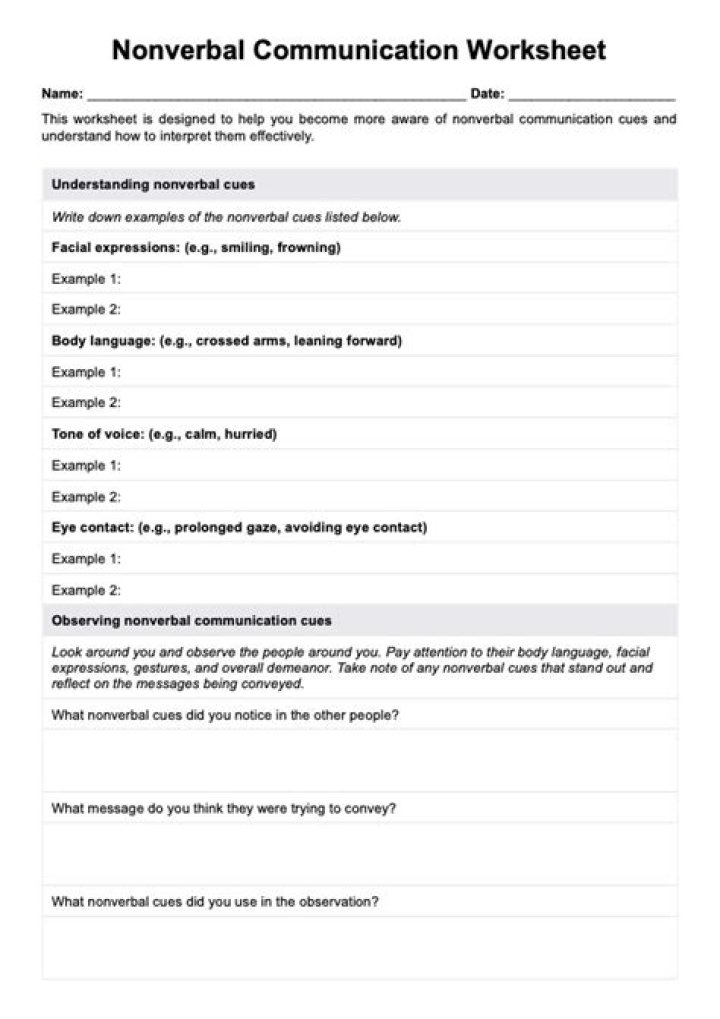 Nonverbal Communication Worksheet

Name: ____ Date: ____

This worksheet is designed to help you become more aware of nonverbal communication cues and understand how to interpret them effectively.

Understanding nonverbal cues

Write down examples of the nonverbal cues listed below.

Facial expressions: (e.g., smiling, frowning)

Example 1:

Example 2:

Body language: (e.g., crossed arms, leaning forward)

Example 1:

Example 2:

Tone of voice: (e.g., calm, hurried)

Example 1:

Example 2:

Eye contact: (e.g., prolonged gaze, avoiding eye contact)

Example 1:

Example 2:

Observing nonverbal communication cues

Look around you and observe the people around you. Pay attention to their body language, facial expressions, gestures, and overall demeanor. Take note of any nonverbal cues that stand out and reflect on the messages being conveyed.

What nonverbal cues did you notice in the other people?

What message do you think they were trying to convey?

What nonverbal cues did you use in the observation?